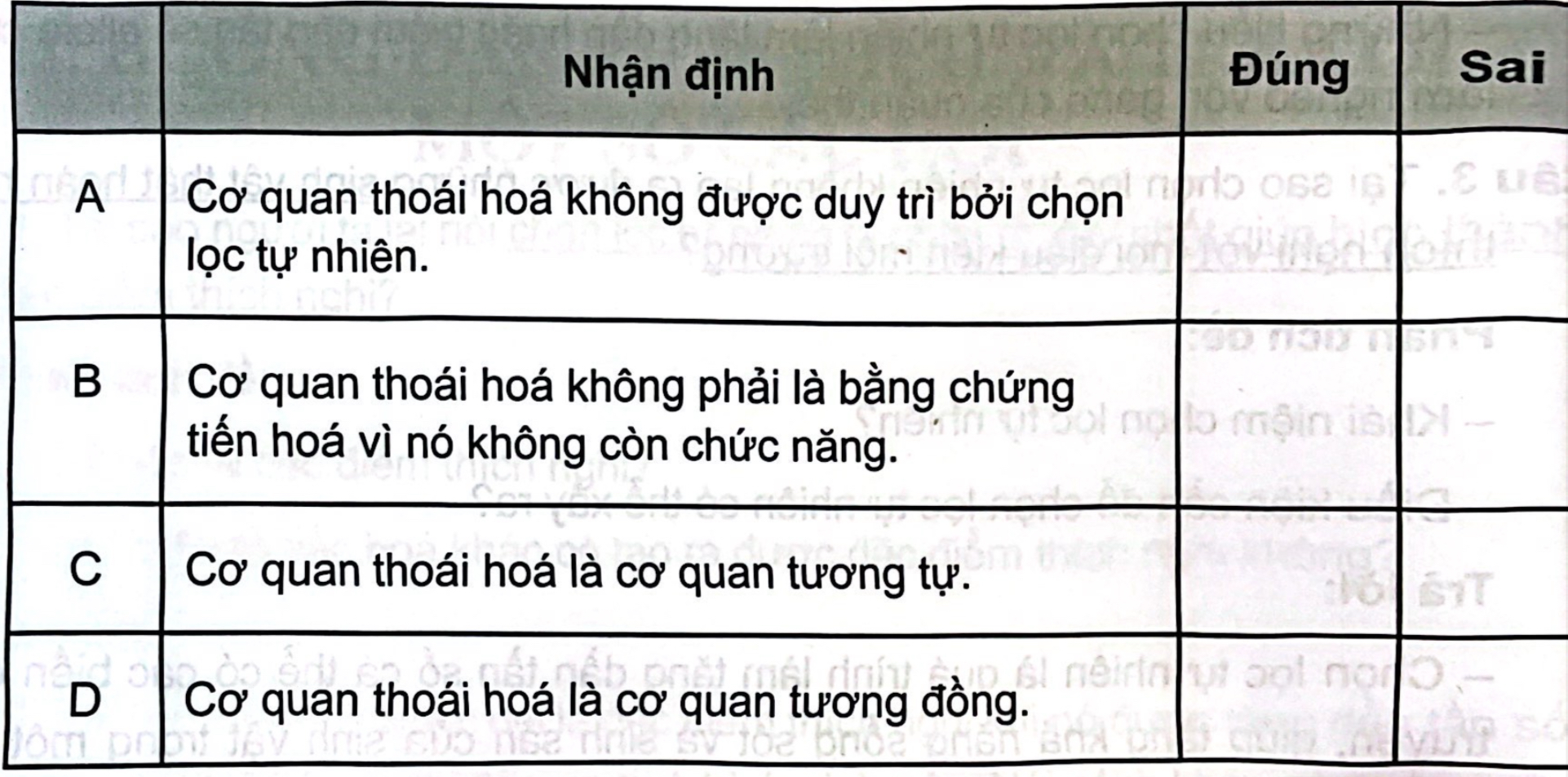 |  | Nhận định | Đúng | Sai |
|---|---|---|---|
| A | Cơ quan thoái hoá không được duy trì bởi chọn lọc tự nhiên. |  |  |
| B | Cơ quan thoái hoá không phải là bằng chứng tiến hoá vì nó không còn chức năng. |  |  |
| C | Cơ quan thoái hoá là cơ quan tương tự. |  |  |
| D | Cơ quan thoái hoá là cơ quan tương đồng. |  |  |